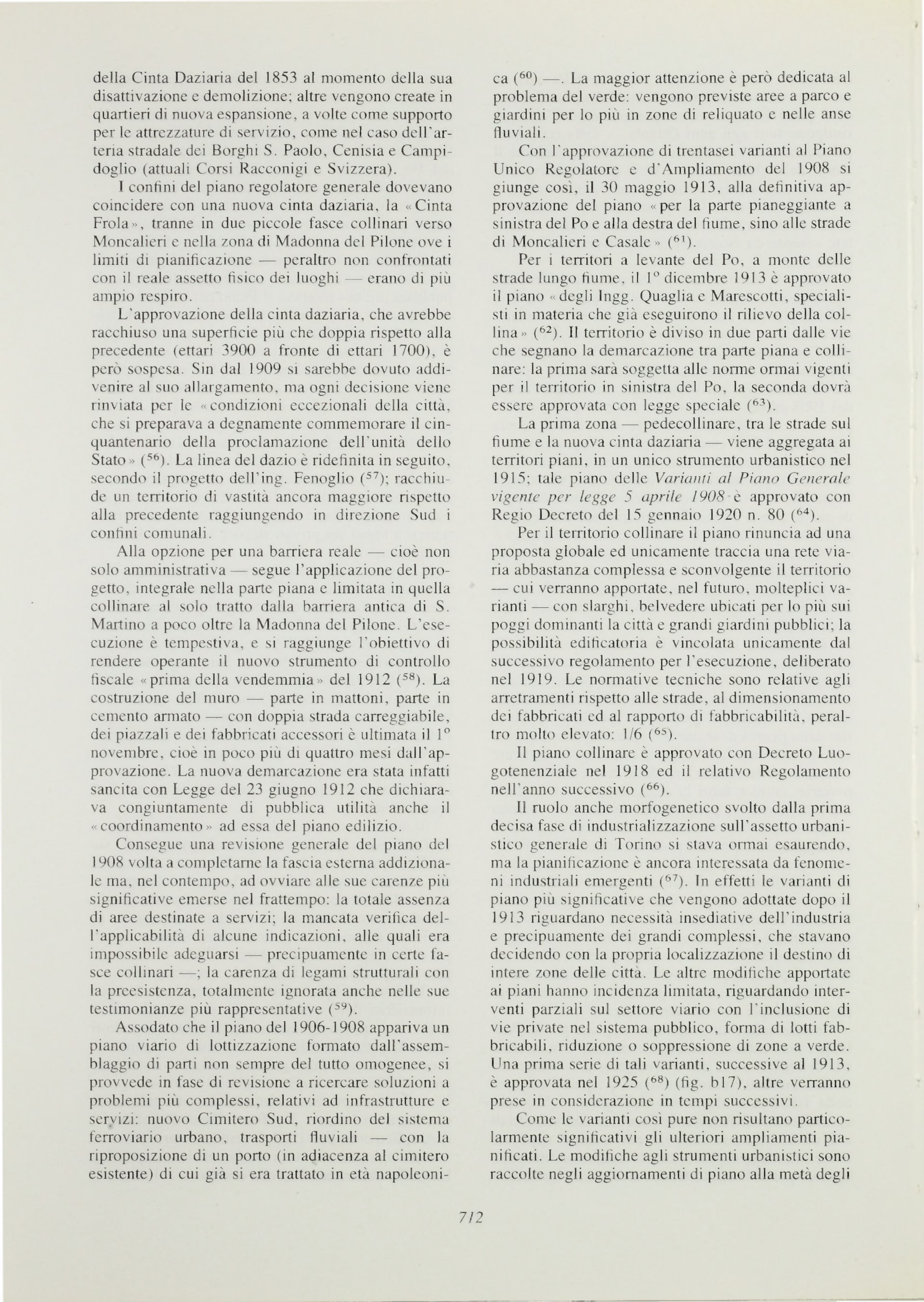 della Cinta Daziaria del 1853 al momento della sua disattivazione e demolizione; altre vengono create in quartieri di nuova espansione, a volte come supporto per le attrezzature di servizio, come nel caso dell'arteria stradale dei Borghi S. Paolo, Cenisia e Campidoglio (attuali Corsi Racconigi e Svizzera).

I confini del piano regolatore generale dovevano coincidere con una nuova cinta daziaria, la «Cinta Frola», tranne in due piccole fasce collinari verso Moncalieri e nella zona di Madonna del Pilone ove i limiti di pianificazione — peraltro non confrontati con il reale assetto fisico dei luoghi — erano di più ampio respiro.

L'approvazione della cinta daziaria, che avrebbe racchiuso una superficie più che doppia rispetto alla precedente (ettari 3900 a fronte di ettari 1700), è però sospesa. Sin dal 1909 si sarebbe dovuto addivenire al suo allargamento, ma ogni decisione viene rinviata per le «condizioni eccezionali della città, che si preparava a degnamente commemorare il cinquantenario della proclamazione dell'unità dello Stato» ($^{56}$). La linea del dazio è ridefinita in seguito, secondo il progetto dell'ing. Fenoglio ($^{57}$); racchiude un territorio di vastità ancora maggiore rispetto alla precedente raggiungendo in direzione Sud i confini comunali.

Alla opzione per una barriera reale — cioè non solo amministrativa — segue l'applicazione del progetto, integrale nella parte piana e limitata in quella collinare al solo tratto dalla barriera antica di S. Martino a poco oltre la Madonna del Pilone. L'esecuzione è tempestiva, e si raggiunge l'obiettivo di rendere operante il nuovo strumento di controllo fiscale «prima della vendemmia» del 1912 ($^{58}$). La costruzione del muro — parte in mattoni, parte in cemento armato — con doppia strada carreggiabile, dei piazzali e dei fabbricati accessori è ultimata il 1° novembre, cioè in poco più di quattro mesi dall'approvazione. La nuova demarcazione era stata infatti sancita con Legge del 23 giugno 1912 che dichiarava congiuntamente di pubblica utilità anche il «coordinamento» ad essa del piano edilizio.

Consegue una revisione generale del piano del 1908 volta a completarne la fascia esterna addizionale ma, nel contempo, ad ovviare alle sue carenze più significative emerse nel frattempo: la totale assenza di aree destinate a servizi; la mancata verifica dell'applicabilità di alcune indicazioni, alle quali era impossibile adeguarsi — precipuamente in certe fasce collinari —; la carenza di legami strutturali con la preesistenza, totalmente ignorata anche nelle sue testimonianze più rappresentative ($^{59}$).

Assodato che il piano del 1906-1908 appariva un piano viario di lottizzazione formato dall'assemblaggio di parti non sempre del tutto omogenee, si provvede in fase di revisione a ricercare soluzioni a problemi più complessi, relativi ad infrastrutture e servizi: nuovo Cimitero Sud, riordino del sistema ferroviario urbano, trasporti fluviali — con la riproposizione di un porto (in adiacenza al cimitero esistente) di cui già si era trattato in età napoleonica ($^{60}$) —. La maggior attenzione è però dedicata al problema del verde: vengono previste aree a parco e giardini per lo più in zone di reliquato e nelle anse fluviali.

Con l'approvazione di trentasei varianti al Piano Unico Regolatore e d'Ampliamento del 1908 si giunge così, il 30 maggio 1913, alla definitiva approvazione del piano «per la parte pianeggiante a sinistra del Po e alla destra del fiume, sino alle strade di Moncalieri e Casale» ($^{61}$).

Per i territori a levante del Po, a monte delle strade lungo fiume, il 1° dicembre 1913 è approvato il piano «degli Ingg. Quaglia e Marescotti, specialisti in materia che già eseguirono il rilievo della collina» ($^{62}$). Il territorio è diviso in due parti dalle vie che segnano la demarcazione tra parte piana e collinare: la prima sarà soggetta alle norme ormai vigenti per il territorio in sinistra del Po, la seconda dovrà essere approvata con legge speciale ($^{63}$).

La prima zona — pedecollinare, tra le strade sul fiume e la nuova cinta daziaria — viene aggregata ai territori piani, in un unico strumento urbanistico nel 1915; tale piano delle Varianti al Piano Generale vigente per legge 5 aprile 1908 è approvato con Regio Decreto del 15 gennaio 1920 n. 80 ($^{64}$).

Per il territorio collinare il piano rinuncia ad una proposta globale ed unicamente traccia una rete viaria abbastanza complessa e sconvolgente il territorio — cui verranno apportate, nel futuro, molteplici varianti — con slarghi, belvedere ubicati per lo più sui poggi dominanti la città e grandi giardini pubblici; la possibilità edificatoria è vincolata unicamente dal successivo regolamento per l'esecuzione, deliberato nel 1919. Le normative tecniche sono relative agli arretramenti rispetto alle strade, al dimensionamento dei fabbricati ed al rapporto di fabbricabilità, peraltro molto elevato: 1/6 ($^{65}$).

Il piano collinare è approvato con Decreto Luogotenenziale nel 1918 ed il relativo Regolamento nell'anno successivo ($^{66}$).

Il ruolo anche morfogenetico svolto dalla prima decisa fase di industrializzazione sull'assetto urbanistico generale di Torino si stava ormai esaurendo, ma la pianificazione è ancora interessata da fenomeni industriali emergenti ($^{67}$). In effetti le varianti di piano più significative che vengono adottate dopo il 1913 riguardano necessità insediative dell'industria e precipuamente dei grandi complessi, che stavano decidendo con la propria localizzazione il destino di intere zone delle città. Le altre modifiche apportate ai piani hanno incidenza limitata, riguardando interventi parziali sul settore viario con l'inclusione di vie private nel sistema pubblico, forma di lotti fabbricabili, riduzione o soppressione di zone a verde. Una prima serie di tali varianti, successive al 1913, è approvata nel 1925 ($^{68}$) (fig. b17), altre verranno prese in considerazione in tempi successivi.

Come le varianti così pure non risultano particolarmente significativi gli ulteriori ampliamenti pianificati. Le modifiche agli strumenti urbanistici sono raccolte negli aggiornamenti di piano alla metà degli

712